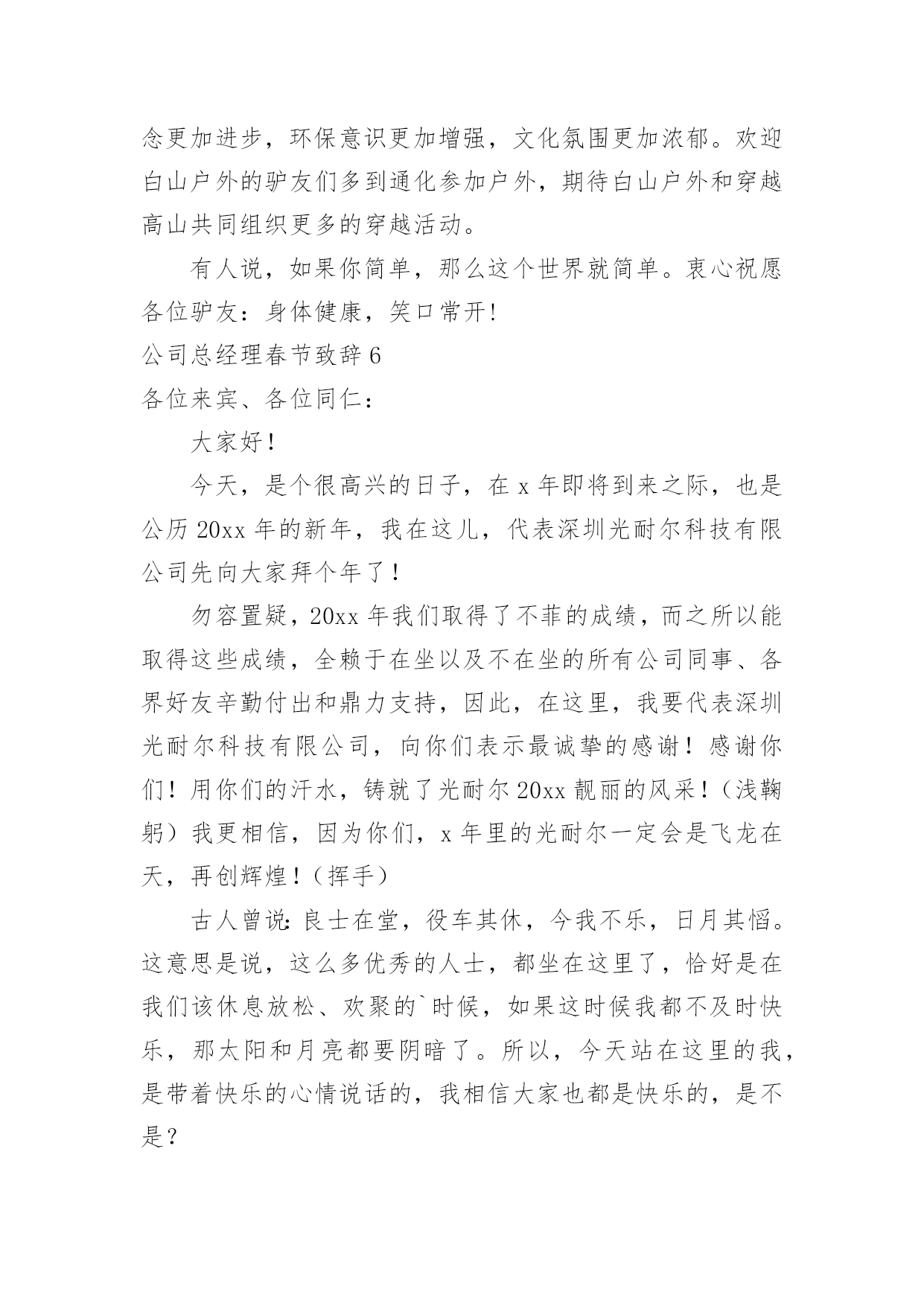 念更加进步，环保意识更加增强，文化氛围更加浓郁。欢迎白山户外的驴友们多到通化参加户外，期待白山户外和穿越高山共同组织更多的穿越活动。

有人说，如果你简单，那么这个世界就简单。衷心祝愿各位驴友：身体健康，笑口常开！

公司总经理春节致辞 6

各位来宾、各位同仁：

大家好！

今天，是个很高兴的日子，在 x 年即将到来之际，也是公历 20xx 年的新年，我在这儿，代表深圳光耐尔科技有限公司先向大家拜个年了！

勿容置疑，20xx 年我们取得了不菲的成绩，而之所以能取得这些成绩，全赖于在坐以及不在坐的所有公司同事、各界好友辛勤付出和鼎力支持，因此，在这里，我要代表深圳光耐尔科技有限公司，向你们表示最诚挚的感谢！感谢你们！用你们的汗水，铸就了光耐尔 20xx 靓丽的风采！（浅鞠躬）我更相信，因为你们，x 年里的光耐尔一定会是飞龙在天，再创辉煌！（挥手）

古人曾说：良士在堂，役车其休，今我不乐，日月其慆。这意思是说，这么多优秀的人士，都坐在这里了，恰好是在我们该休息放松、欢聚的`时候，如果这时候我都不及时快乐，那太阳和月亮都要阴暗了。所以，今天站在这里的我，是带着快乐的心情说话的，我相信大家也都是快乐的，是不是？